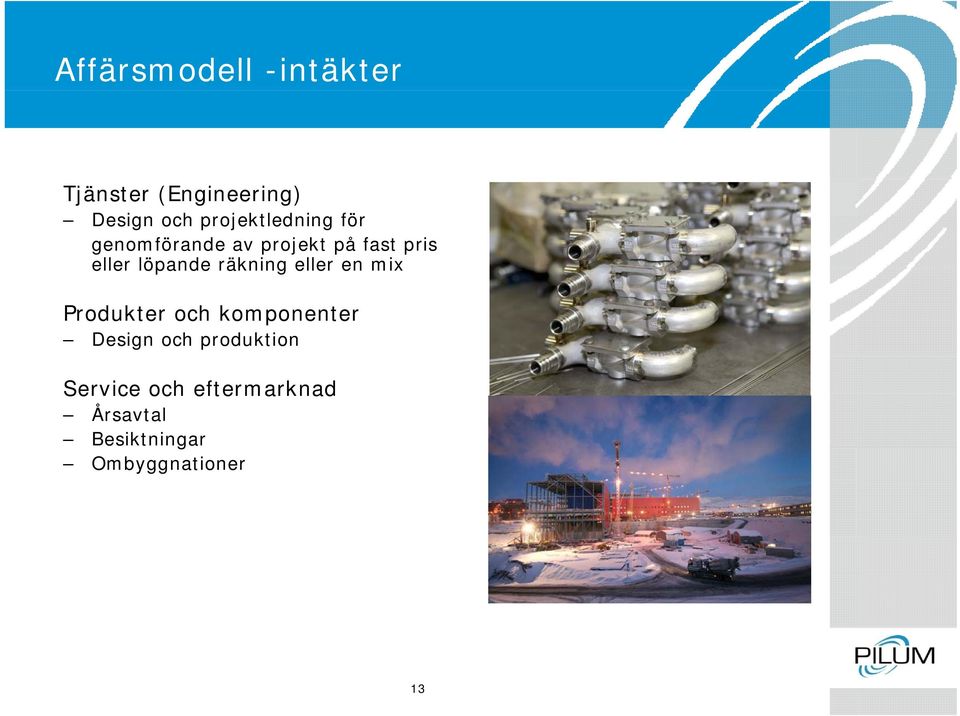 Affärsmodell -intäkter

Tjänster (Engineering)
– Design och projektledning för genomförande av projekt på fast pris eller löpande räkning eller en mix

Produkter och komponenter
– Design och produktion

Service och eftermarknad
– Årsavtal
– Besiktningar
– Ombyggnationer

PILUM

13